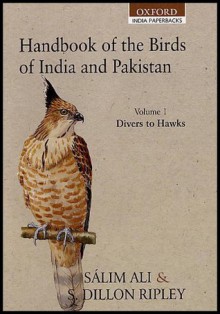 OXFORD
INDIA PAPERBACKS

Handbook of the Birds of India and Pakistan

Volume 1
Divers to Hawks

SÁLIM ALI &
S. DILLON RIPLEY